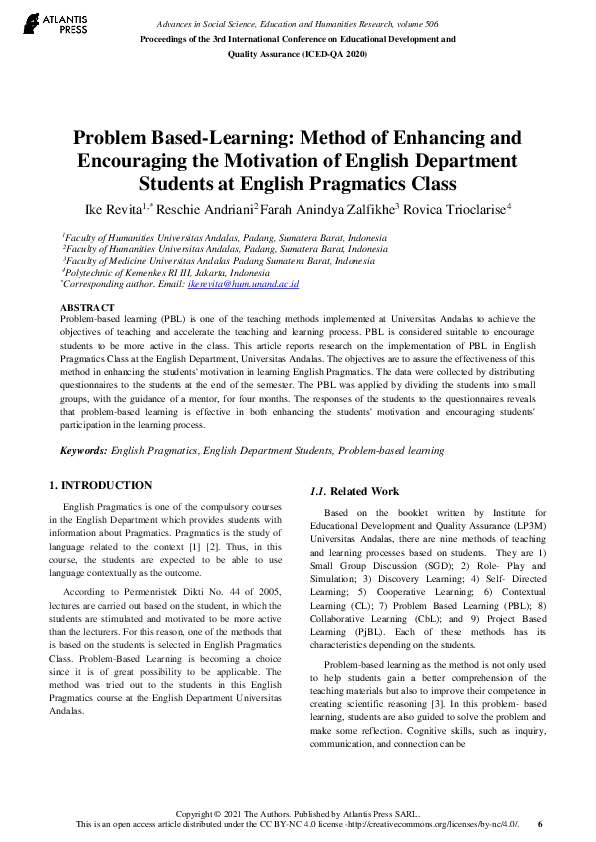 ATLANTIS PRESS

Advances in Social Science, Education and Humanities Research, volume 506
Proceedings of the 3rd International Conference on Educational Development and Quality Assurance (ICED-QA 2020)

Problem Based-Learning: Method of Enhancing and Encouraging the Motivation of English Department Students at English Pragmatics Class

Ike Revita$^{1,*}$ Reschie Andriani$^{2}$ Farah Anindya Zalfikhe$^{3}$ Rovica Trioclarise$^{4}$

$^{1}$Faculty of Humanities Universitas Andalas, Padang, Sumatera Barat, Indonesia
$^{2}$Faculty of Humanities Universitas Andalas, Padang, Sumatera Barat, Indonesia
$^{3}$Faculty of Medicine Universitas Andalas Padang Sumatera Barat, Indonesia
$^{4}$Polytechnic of Kemenkes RI III, Jakarta, Indonesia
$^{*}$Corresponding author. Email: ikerevita@hum.unand.ac.id

ABSTRACT
Problem-based learning (PBL) is one of the teaching methods implemented at Universitas Andalas to achieve the objectives of teaching and accelerate the teaching and learning process. PBL is considered suitable to encourage students to be more active in the class. This article reports research on the implementation of PBL in English Pragmatics Class at the English Department, Universitas Andalas. The objectives are to assure the effectiveness of this method in enhancing the students' motivation in learning English Pragmatics. The data were collected by distributing questionnaires to the students at the end of the semester. The PBL was applied by dividing the students into small groups, with the guidance of a mentor, for four months. The responses of the students to the questionnaires reveals that problem-based learning is effective in both enhancing the students' motivation and encouraging students' participation in the learning process.

Keywords: English Pragmatics, English Department Students, Problem-based learning

1. INTRODUCTION

English Pragmatics is one of the compulsory courses in the English Department which provides students with information about Pragmatics. Pragmatics is the study of language related to the context [1] [2]. Thus, in this course, the students are expected to be able to use language contextually as the outcome.

According to Permenristek Dikti No. 44 of 2005, lectures are carried out based on the student, in which the students are stimulated and motivated to be more active than the lecturers. For this reason, one of the methods that is based on the students is selected in English Pragmatics Class. Problem-Based Learning is becoming a choice since it is of great possibility to be applicable. The method was tried out to the students in this English Pragmatics course at the English Department Universitas Andalas.

1.1. Related Work

Based on the booklet written by Institute for Educational Development and Quality Assurance (LP3M) Universitas Andalas, there are nine methods of teaching and learning processes based on students. They are 1) Small Group Discussion (SGD); 2) Role- Play and Simulation; 3) Discovery Learning; 4) Self- Directed Learning; 5) Cooperative Learning; 6) Contextual Learning (CL); 7) Problem Based Learning (PBL); 8) Collaborative Learning (CbL); and 9) Project Based Learning (PjBL). Each of these methods has its characteristics depending on the students.

Problem-based learning as the method is not only used to help students gain a better comprehension of the teaching materials but also to improve their competence in creating scientific reasoning [3]. In this problem- based learning, students are also guided to solve the problem and make some reflection. Cognitive skills, such as inquiry, communication, and connection can be

Copyright © 2021 The Authors. Published by Atlantis Press SARL.
This is an open access article distributed under the CC BY-NC 4.0 license -http://creativecommons.org/licenses/by-nc/4.0/. 6